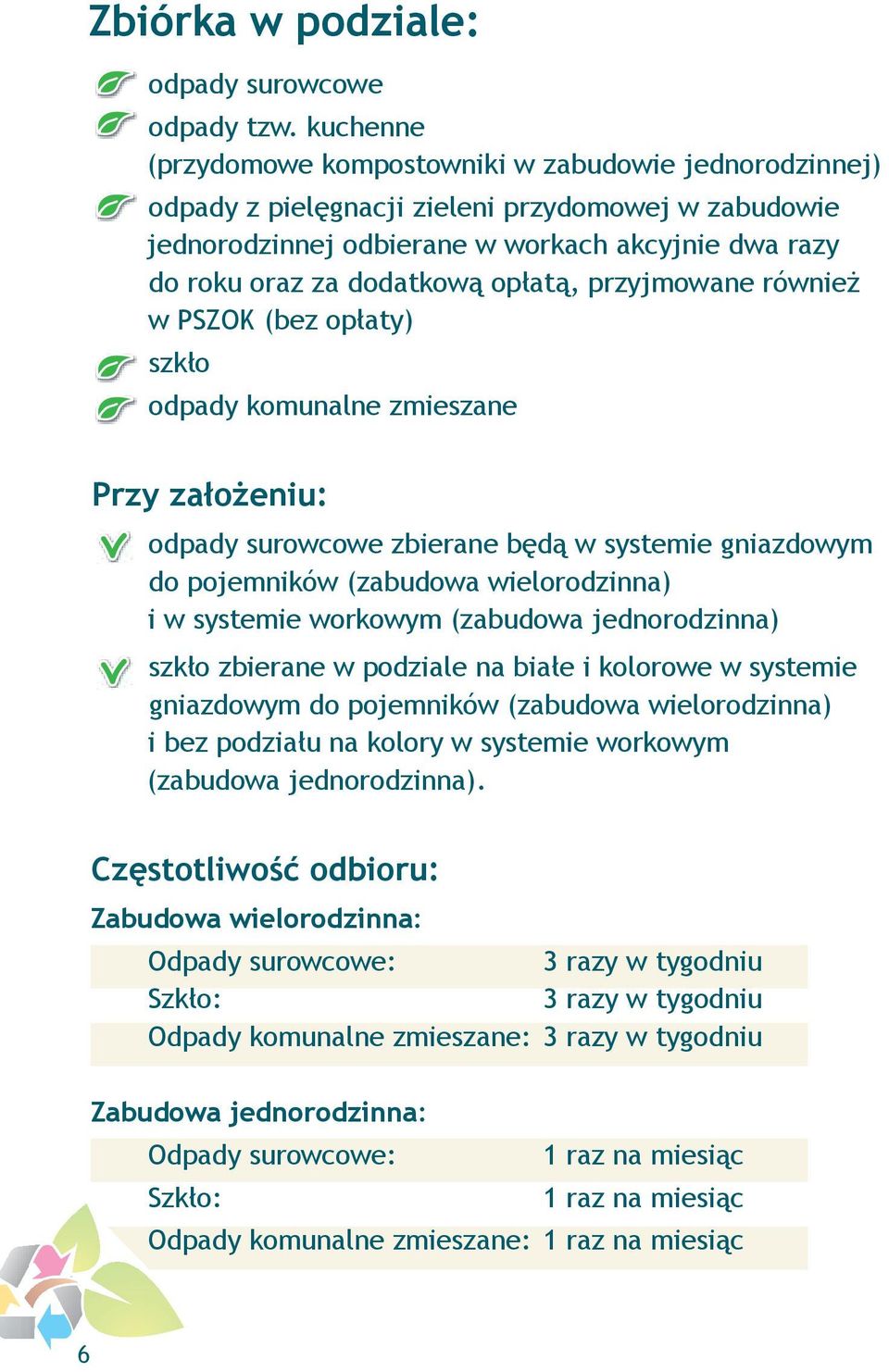 Zbiórka w podziale:

odpady surowcowe

odpady tzw. kuchenne (przydomowe kompostowniki w zabudowie jednorodzinnej)

odpady z pielęgnacji zieleni przydomowej w zabudowie jednorodzinnej odbierane w workach akcyjnie dwa razy do roku oraz za dodatkową opłatą, przyjmowane również w PSZOK (bez opłaty)

szkło

odpady komunalne zmieszane

Przy założeniu:

odpady surowcowe zbierane będą w systemie gniazdowym do pojemników (zabudowa wielorodzinna) i w systemie workowym (zabudowa jednorodzinna)

szkło zbierane w podziale na białe i kolorowe w systemie gniazdowym do pojemników (zabudowa wielorodzinna) i bez podziału na kolory w systemie workowym (zabudowa jednorodzinna).

Częstotliwość odbioru:

Zabudowa wielorodzinna:

| | |
|---|---|
| Odpady surowcowe: | 3 razy w tygodniu |
| Szkło: | 3 razy w tygodniu |
| Odpady komunalne zmieszane: | 3 razy w tygodniu |

Zabudowa jednorodzinna:

| | |
|---|---|
| Odpady surowcowe: | 1 raz na miesiąc |
| Szkło: | 1 raz na miesiąc |
| Odpady komunalne zmieszane: | 1 raz na miesiąc |

6